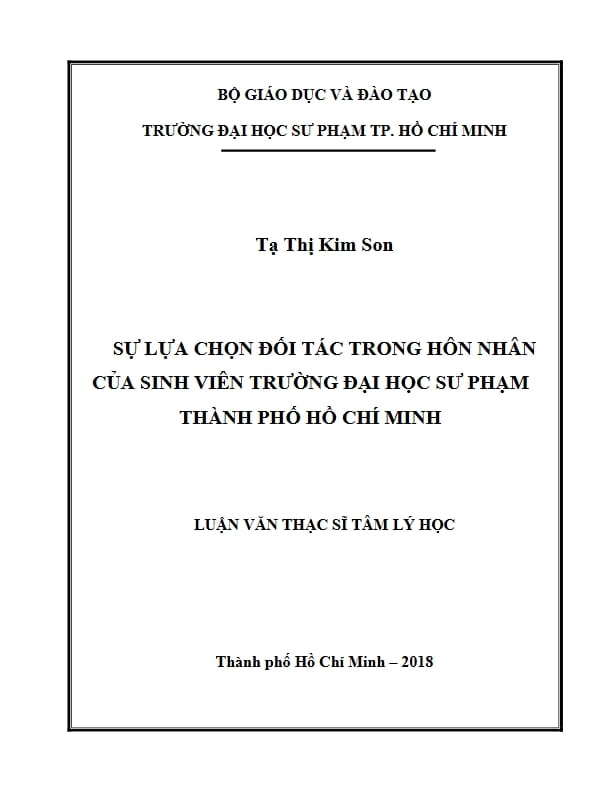 BỘ GIÁO DỤC VÀ ĐÀO TẠO

TRƯỜNG ĐẠI HỌC SƯ PHẠM TP. HỒ CHÍ MINH

Tạ Thị Kim Son

SỰ LỰA CHỌN ĐỐI TÁC TRONG HÔN NHÂN CỦA SINH VIÊN TRƯỜNG ĐẠI HỌC SƯ PHẠM THÀNH PHỐ HỒ CHÍ MINH

LUẬN VĂN THẠC SĨ TÂM LÝ HỌC

Thành phố Hồ Chí Minh – 2018